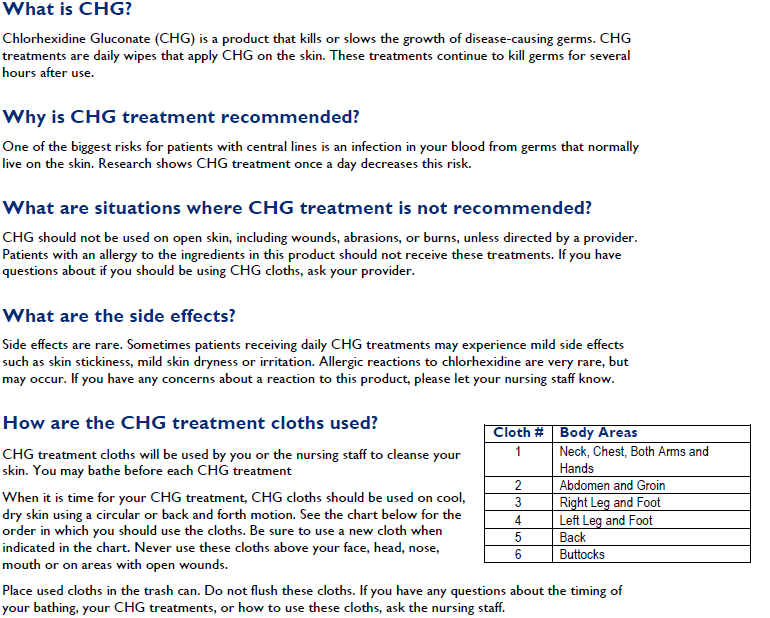 What is CHG?

Chlorhexidine Gluconate (CHG) is a product that kills or slows the growth of disease-causing germs. CHG treatments are daily wipes that apply CHG on the skin. These treatments continue to kill germs for several hours after use.

Why is CHG treatment recommended?

One of the biggest risks for patients with central lines is an infection in your blood from germs that normally live on the skin. Research shows CHG treatment once a day decreases this risk.

What are situations where CHG treatment is not recommended?

CHG should not be used on open skin, including wounds, abrasions, or burns, unless directed by a provider. Patients with an allergy to the ingredients in this product should not receive these treatments. If you have questions about if you should be using CHG cloths, ask your provider.

What are the side effects?

Side effects are rare. Sometimes patients receiving daily CHG treatments may experience mild side effects such as skin stickiness, mild skin dryness or irritation. Allergic reactions to chlorhexidine are very rare, but may occur. If you have any concerns about a reaction to this product, please let your nursing staff know.

How are the CHG treatment cloths used?

CHG treatment cloths will be used by you or the nursing staff to cleanse your skin. You may bathe before each CHG treatment

When it is time for your CHG treatment, CHG cloths should be used on cool, dry skin using a circular or back and forth motion. See the chart below for the order in which you should use the cloths. Be sure to use a new cloth when indicated in the chart. Never use these cloths above your face, head, nose, mouth or on areas with open wounds.

| Cloth # | Body Areas |
|---|---|
| 1 | Neck, Chest, Both Arms and Hands |
| 2 | Abdomen and Groin |
| 3 | Right Leg and Foot |
| 4 | Left Leg and Foot |
| 5 | Back |
| 6 | Buttocks |

Place used cloths in the trash can. Do not flush these cloths. If you have any questions about the timing of your bathing, your CHG treatments, or how to use these cloths, ask the nursing staff.